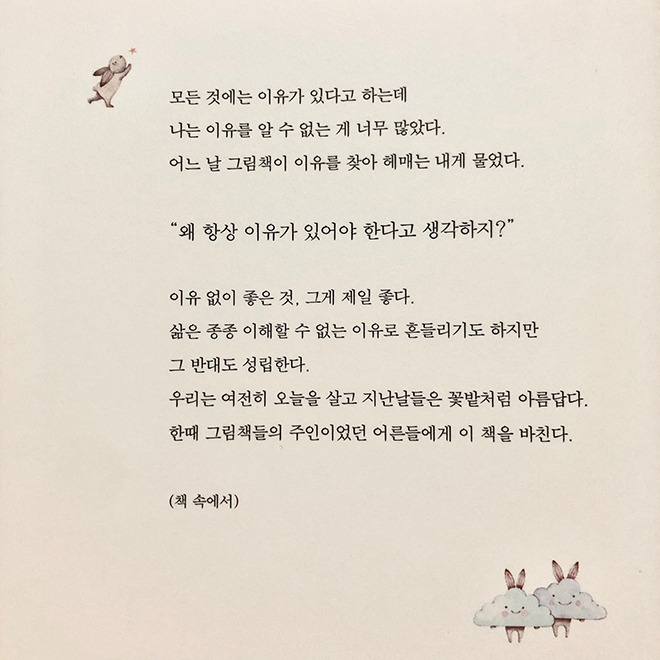 모든 것에는 이유가 있다고 하는데
나는 이유를 알 수 없는 게 너무 많았다.
어느 날 그림책이 이유를 찾아 헤매는 내게 물었다.

"왜 항상 이유가 있어야 한다고 생각하지?"

이유 없이 좋은 것, 그게 제일 좋다.
삶은 종종 이해할 수 없는 이유로 흔들리기도 하지만
그 반대도 성립한다.
우리는 여전히 오늘을 살고 지난날들은 꽃밭처럼 아름답다.
한때 그림책들의 주인이었던 어른들에게 이 책을 바친다.

(책 속에서)